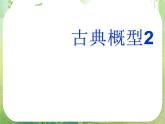 古典概型2